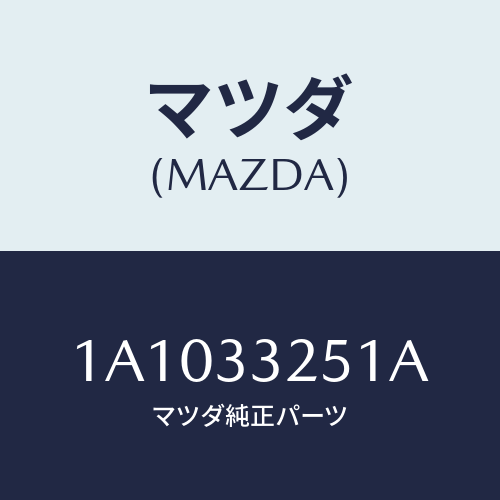 マツダ
(MAZDA)

1A1033251A
マツダ純正パーツ